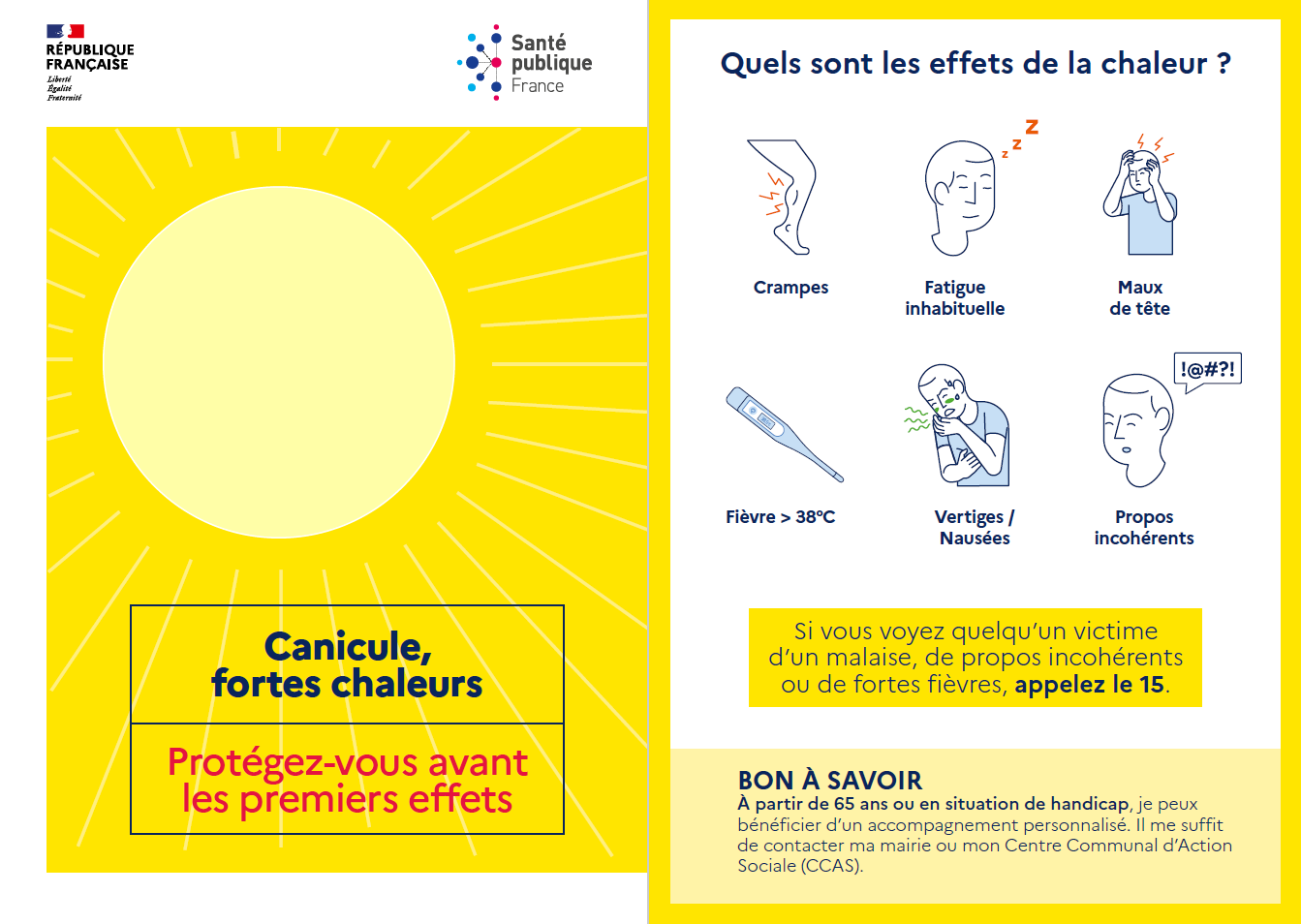 RÉPUBLIQUE
FRANÇAISE
Liberté
Égalité
Fraternité

Santé
publique
France

Canicule,
fortes chaleurs

Protégez-vous avant
les premiers effets

Quels sont les effets de la chaleur ?

Crampes

Fatigue
inhabituelle

Maux
de tête

Fièvre > 38°C

Vertiges /
Nausées

!@#?!

Propos
incohérents

Si vous voyez quelqu'un victime d'un malaise, de propos incohérents ou de fortes fièvres, appelez le 15.

BON À SAVOIR
À partir de 65 ans ou en situation de handicap, je peux bénéficier d'un accompagnement personnalisé. Il me suffit de contacter ma mairie ou mon Centre Communal d'Action Sociale (CCAS).